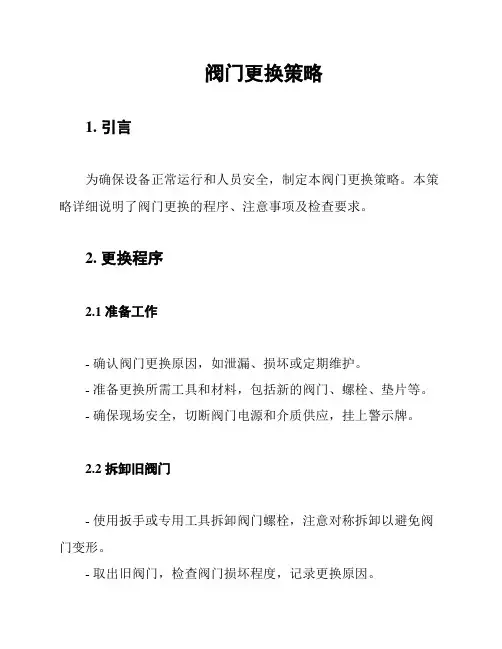 阀门更换策略

1. 引言

为确保设备正常运行和人员安全，制定本阀门更换策略。本策略详细说明了阀门更换的程序、注意事项及检查要求。

2. 更换程序

2.1 准备工作

- 确认阀门更换原因，如泄漏、损坏或定期维护。
- 准备更换所需工具和材料，包括新的阀门、螺栓、垫片等。
- 确保现场安全，切断阀门电源和介质供应，挂上警示牌。

2.2 拆卸旧阀门

- 使用扳手或专用工具拆卸阀门螺栓，注意对称拆卸以避免阀门变形。
- 取出旧阀门，检查阀门损坏程度，记录更换原因。